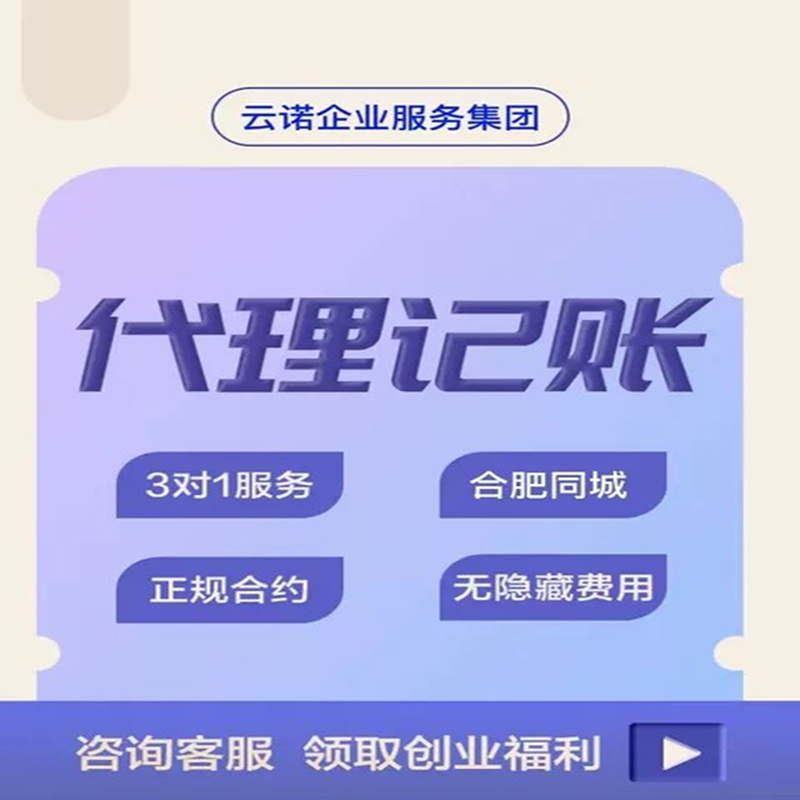 云诺企业服务集团

代理记账

3对1服务

合肥同城

正规合约

无隐藏费用

咨询客服 领取创业福利